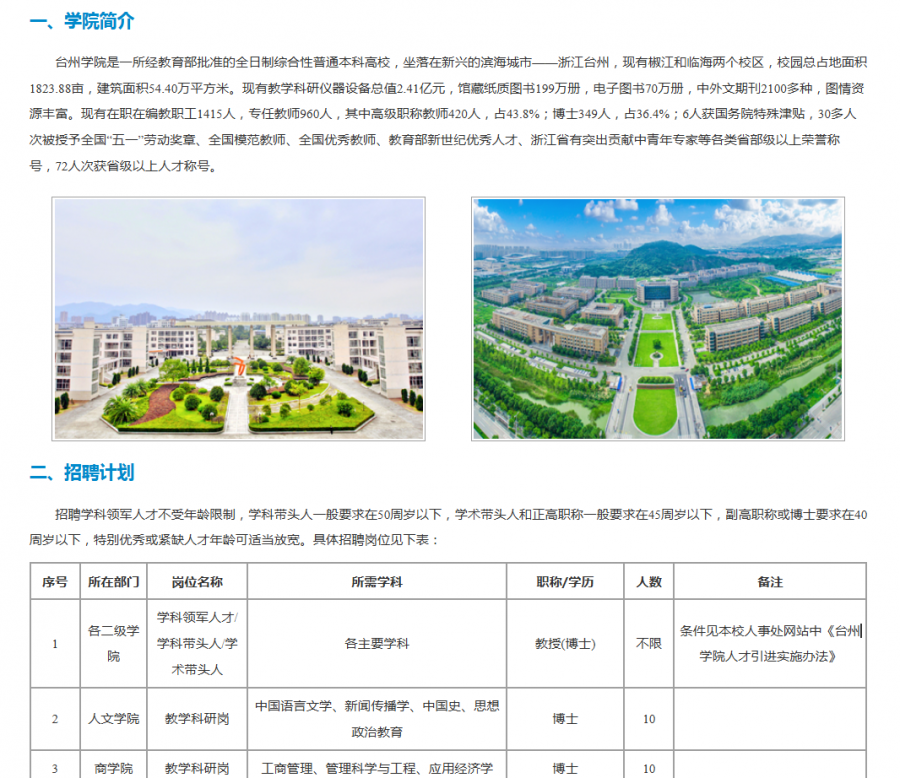 一、学院简介

台州学院是一所经教育部批准的全日制综合性普通本科高校，坐落在新兴的滨海城市——浙江台州，现有椒江和临海两个校区，校园总占地面积1823.88亩，建筑面积54.40万平方米。现有教学科研仪器设备总值2.41亿元，馆藏纸质图书199万册，电子图书70万册，中外文期刊2100多种，图情资源丰富。现有在职在编教职工1415人，专任教师960人，其中高级职称教师420人，占43.8%；博士349人，占36.4%；6人获国务院特殊津贴，30多人次被授予全国“五一”劳动奖章、全国模范教师、全国优秀教师、教育部新世纪优秀人才、浙江省有突出贡献中青年专家等各类省部级以上荣誉称号，72人次获省级以上人才称号。

二、招聘计划

招聘学科领军人才不受年龄限制，学科带头人一般要求在50周岁以下，学术带头人和正高职称一般要求在45周岁以下，副高职称或博士要求在40周岁以下，特别优秀或紧缺人才年龄可适当放宽。具体招聘岗位见下表：

| 序号 | 所在部门 | 岗位名称 | 所需学科 | 职称/学历 | 人数 | 备注 |
|---|---|---|---|---|---|---|
| 1 | 各二级学院 | 学科领军人才/学科带头人/学术带头人 | 各主要学科 | 教授(博士) | 不限 | 条件见本校人事处网站中《台州学院人才引进实施办法》 |
| 2 | 人文学院 | 教学科研岗 | 中国语言文学、新闻传播学、中国史、思想政治教育 | 博士 | 10 | |
| 3 | 商学院 | 教学科研岗 | 工商管理、管理科学与工程、应用经济学 | 博士 | 10 | |